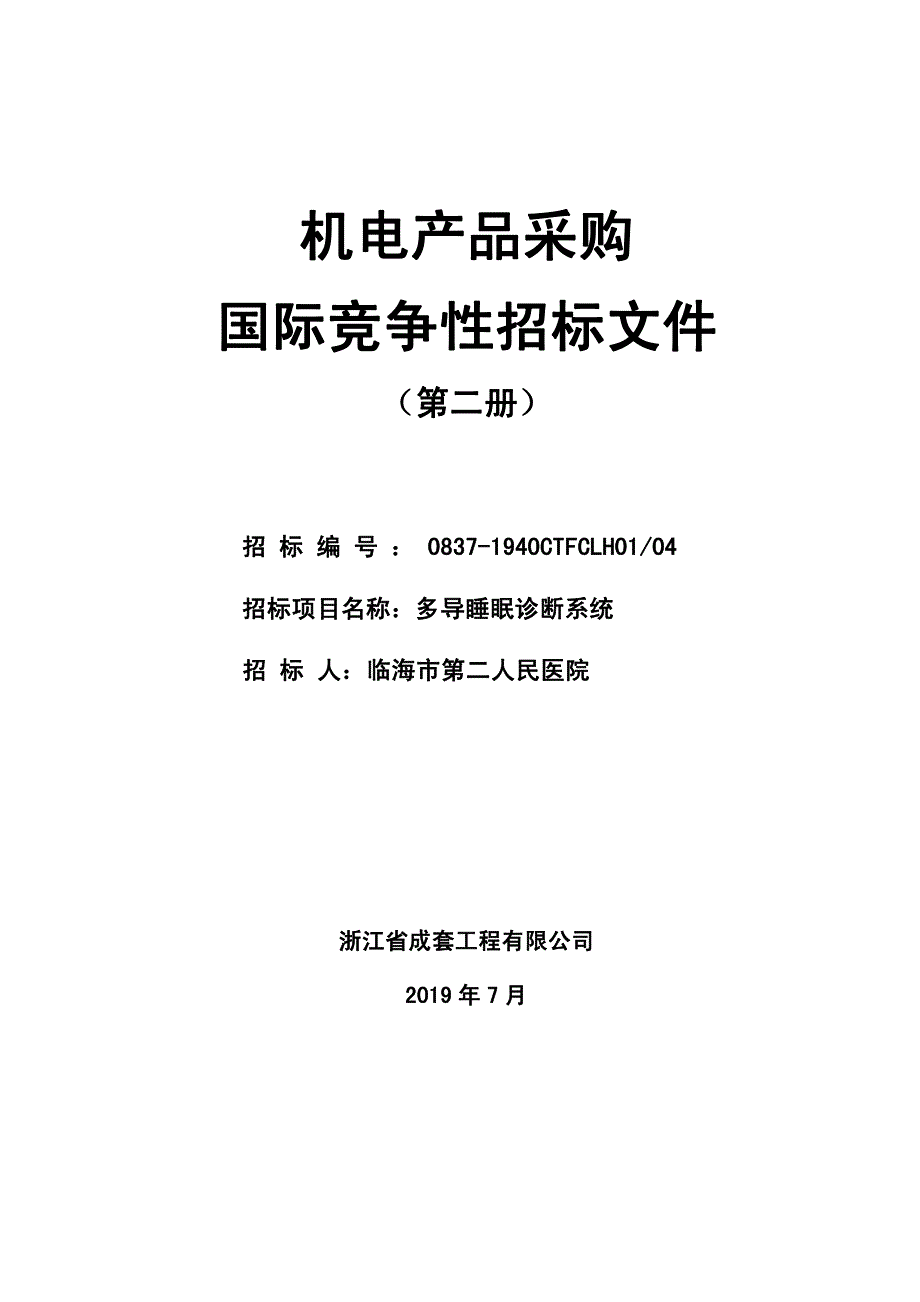 机电产品采购

国际竞争性招标文件

（第二册）

招 标 编 号 ： 0837-1940CTFCLH01/04

招标项目名称：多导睡眠诊断系统

招 标 人：临海市第二人民医院

浙江省成套工程有限公司

2019 年 7 月